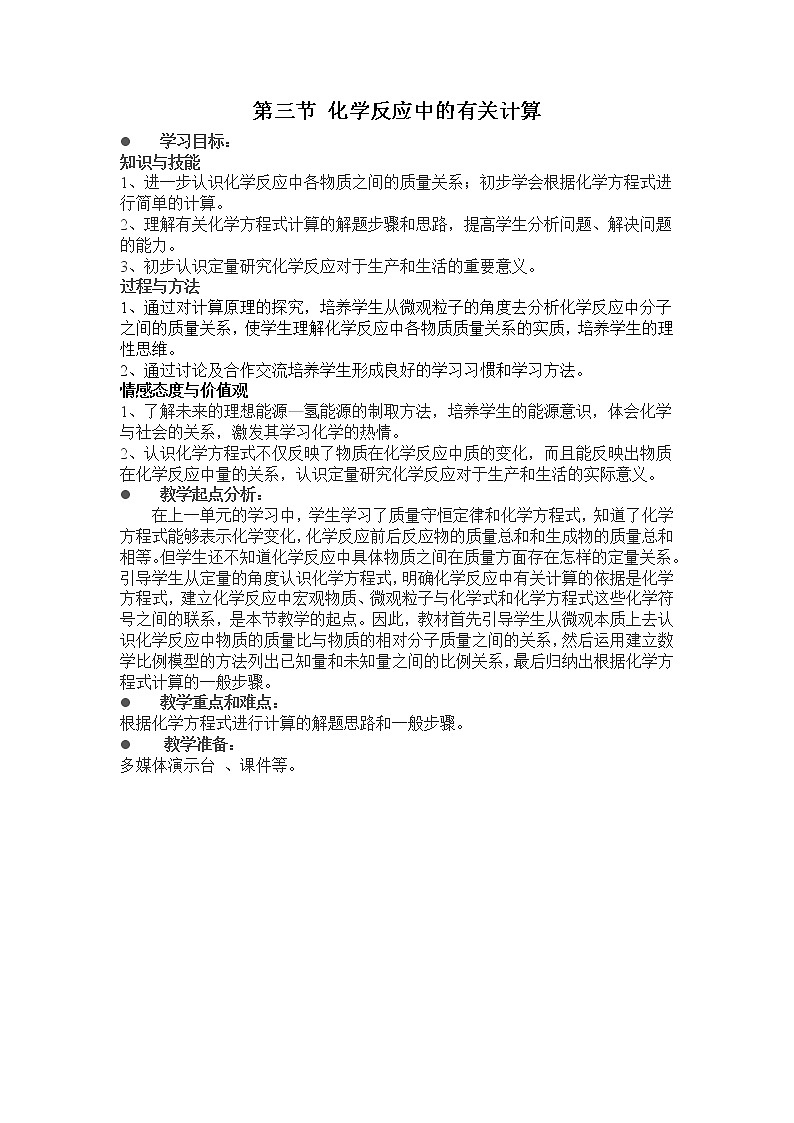 第三节 化学反应中的有关计算

● 学习目标：

知识与技能

1、进一步认识化学反应中各物质之间的质量关系；初步学会根据化学方程式进行简单的计算。

2、理解有关化学方程式计算的解题步骤和思路，提高学生分析问题、解决问题的能力。

3、初步认识定量研究化学反应对于生产和生活的重要意义。

过程与方法

1、通过对计算原理的探究，培养学生从微观粒子的角度去分析化学反应中分子之间的质量关系，使学生理解化学反应中各物质质量关系的实质，培养学生的理性思维。

2、通过讨论及合作交流培养学生形成良好的学习习惯和学习方法。

情感态度与价值观

1、了解未来的理想能源—氢能源的制取方法，培养学生的能源意识，体会化学与社会的关系，激发其学习化学的热情。

2、认识化学方程式不仅反映了物质在化学反应中质的变化，而且能反映出物质在化学反应中量的关系，认识定量研究化学反应对于生产和生活的实际意义。

● 教学起点分析：

在上一单元的学习中，学生学习了质量守恒定律和化学方程式，知道了化学方程式能够表示化学变化，化学反应前后反应物的质量总和和生成物的质量总和相等。但学生还不知道化学反应中具体物质之间在质量方面存在怎样的定量关系。引导学生从定量的角度认识化学方程式，明确化学反应中有关计算的依据是化学方程式，建立化学反应中宏观物质、微观粒子与化学式和化学方程式这些化学符号之间的联系，是本节教学的起点。因此，教材首先引导学生从微观本质上去认识化学反应中物质的质量比与物质的相对分子质量之间的关系，然后运用建立数学比例模型的方法列出已知量和未知量之间的比例关系，最后归纳出根据化学方程式计算的一般步骤。

● 教学重点和难点：

根据化学方程式进行计算的解题思路和一般步骤。

● 教学准备：

多媒体演示台 、课件等。